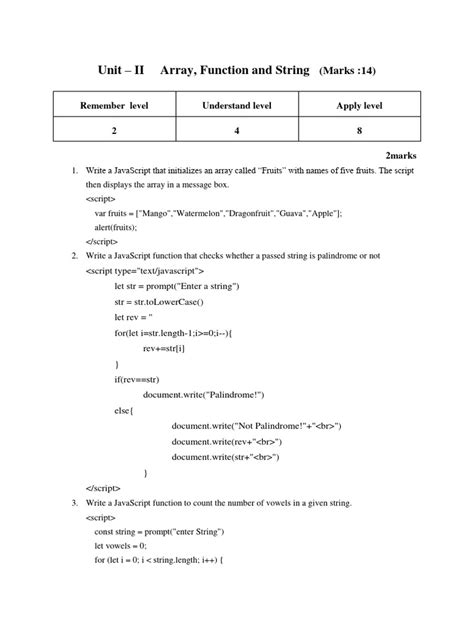 Unit – II Array, Function and String (Marks :14)

| Remember level | Understand level | Apply level |
|---|---|---|
| 2 | 4 | 8 |

2marks

1. Write a JavaScript that initializes an array called "Fruits" with names of five fruits. The script then displays the array in a message box.

<script>
var fruits = ["Mango","Watermelon","Dragonfruit","Guava","Apple"];
alert(fruits);
</script>

2. Write a JavaScript function that checks whether a passed string is palindrome or not

<script type="text/javascript">
let str = prompt("Enter a string")
str = str.toLowerCase()
let rev = ''
for(let i=str.length-1;i>=0;i--){
rev+=str[i]
}
if(rev==str)
document.write("Palindrome!")
else{
document.write("Not Palindrome!"+"<br>")
document.write(rev+"<br>")
document.write(str+"<br>")
}
</script>

3. Write a JavaScript function to count the number of vowels in a given string.

<script>
const string = prompt("enter String")
let vowels = 0;
for (let i = 0; i < string.length; i++) {